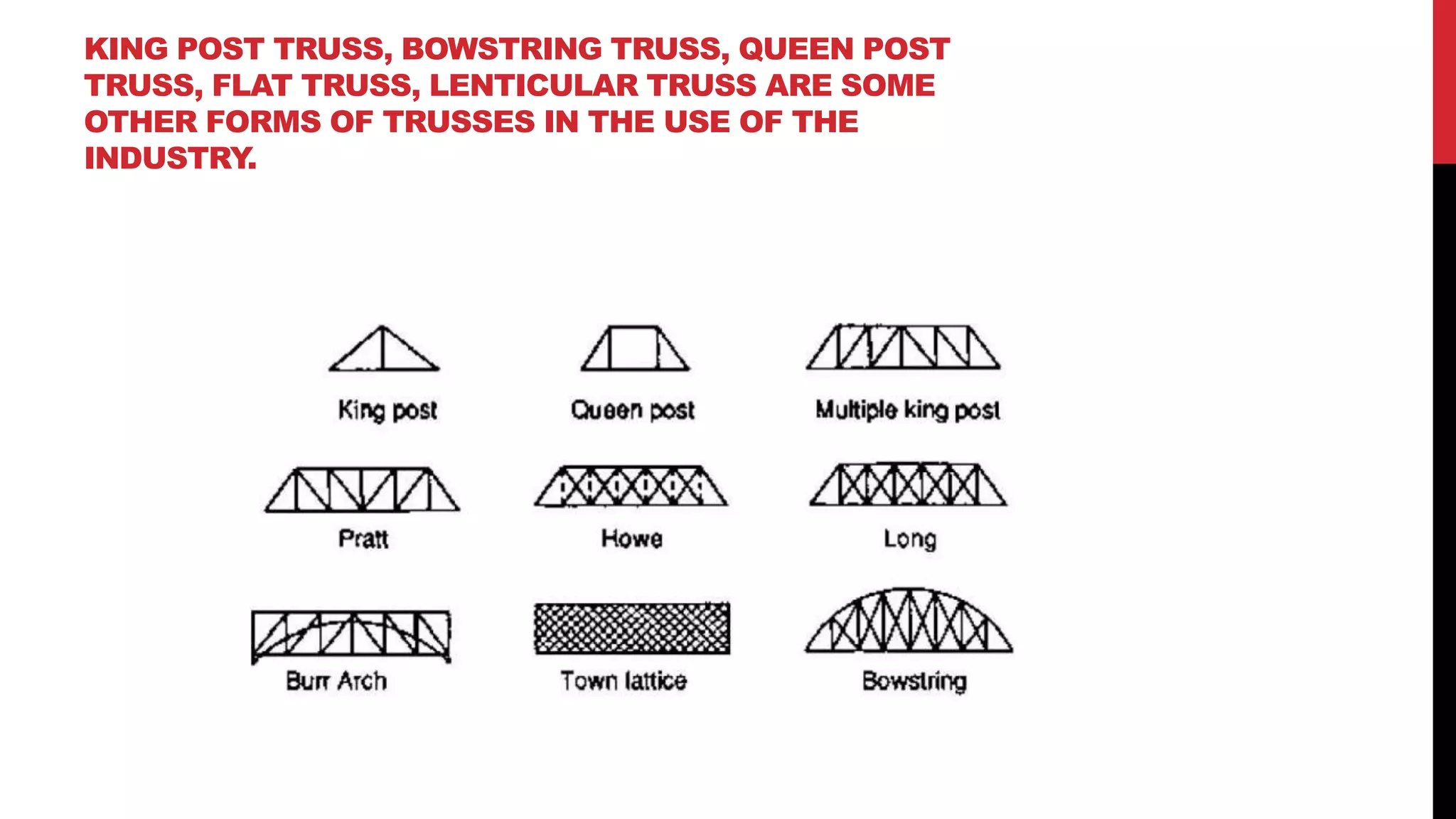 KING POST TRUSS, BOWSTRING TRUSS, QUEEN POST TRUSS, FLAT TRUSS, LENTICULAR TRUSS ARE SOME OTHER FORMS OF TRUSSES IN THE USE OF THE INDUSTRY.

King post

Queen post

Multiple king post

Pratt

Howe

Long

Burr Arch

Town lattice

Bowstring